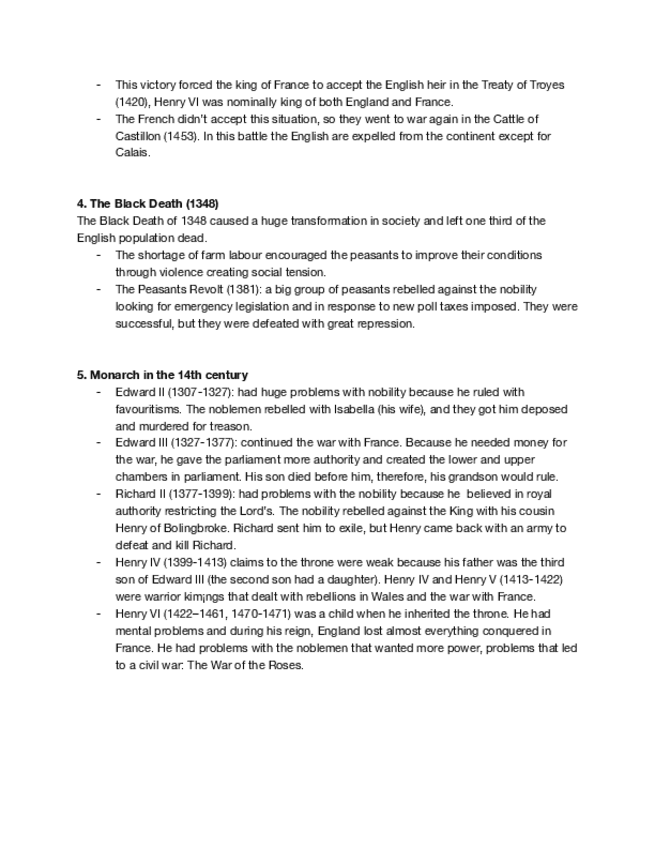 - This victory forced the king of France to accept the English heir in the Treaty of Troyes (1420), Henry VI was nominally king of both England and France.
- The French didn't accept this situation, so they went to war again in the Cattle of Castillon (1453). In this battle the English are expelled from the continent except for Calais.

**4. The Black Death (1348)**
The Black Death of 1348 caused a huge transformation in society and left one third of the English population dead.
- The shortage of farm labour encouraged the peasants to improve their conditions through violence creating social tension.
- The Peasants Revolt (1381): a big group of peasants rebelled against the nobility looking for emergency legislation and in response to new poll taxes imposed. They were successful, but they were defeated with great repression.

**5. Monarch in the 14th century**
- Edward II (1307-1327): had huge problems with nobility because he ruled with favouritisms. The noblemen rebelled with Isabella (his wife), and they got him deposed and murdered for treason.
- Edward III (1327-1377): continued the war with France. Because he needed money for the war, he gave the parliament more authority and created the lower and upper chambers in parliament. His son died before him, therefore, his grandson would rule.
- Richard II (1377-1399): had problems with the nobility because he believed in royal authority restricting the Lord's. The nobility rebelled against the King with his cousin Henry of Bolingbroke. Richard sent him to exile, but Henry came back with an army to defeat and kill Richard.
- Henry IV (1399-1413) claims to the throne were weak because his father was the third son of Edward III (the second son had a daughter). Henry IV and Henry V (1413-1422) were warrior kim¡ngs that dealt with rebellions in Wales and the war with France.
- Henry VI (1422–1461, 1470-1471) was a child when he inherited the throne. He had mental problems and during his reign, England lost almost everything conquered in France. He had problems with the noblemen that wanted more power, problems that led to a civil war: The War of the Roses.